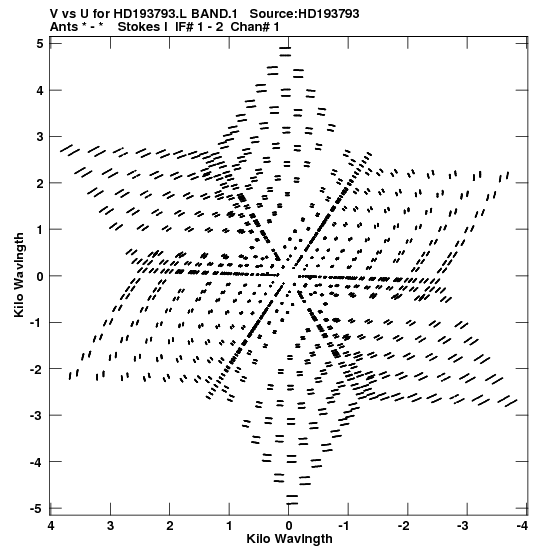 V vs U for HD193793.L BAND.1 Source:HD193793
Ants * - * Stokes I IF# 1 - 2 Chan# 1

5
4
3
2
1
0
-1
-2
-3
-4
-5

Kilo Wavlngth

4 3 2 1 0 -1 -2 -3 -4

Kilo Wavlngth